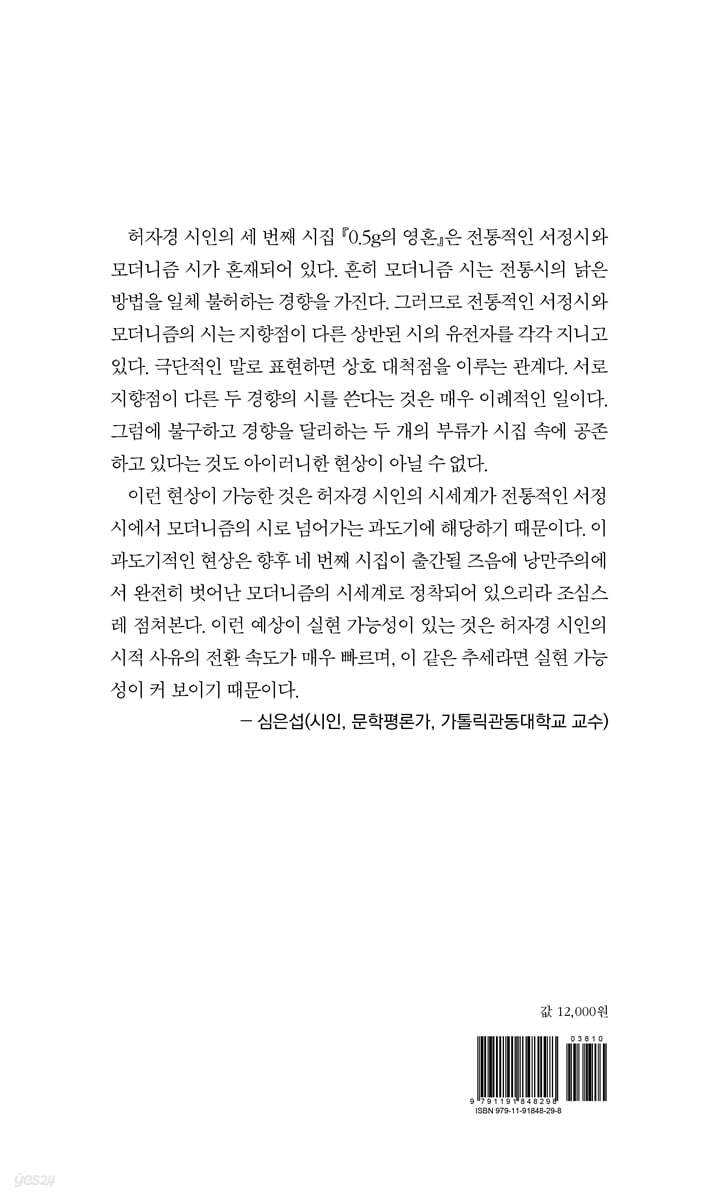 허자경 시인의 세 번째 시집 『0.5g의 영혼』은 전통적인 서정시와 모더니즘 시가 혼재되어 있다. 흔히 모더니즘 시는 전통시의 낡은 방법을 일체 불허하는 경향을 가진다. 그러므로 전통적인 서정시와 모더니즘의 시는 지향점이 다른 상반된 시의 유전자를 각각 지니고 있다. 극단적인 말로 표현하면 상호 대척점을 이루는 관계다. 서로 지향점이 다른 두 경향의 시를 쓴다는 것은 매우 이례적인 일이다. 그럼에 불구하고 경향을 달리하는 두 개의 부류가 시집 속에 공존하고 있다는 것도 아이러니한 현상이 아닐 수 없다.

이런 현상이 가능한 것은 허자경 시인의 시세계가 전통적인 서정시에서 모더니즘의 시로 넘어가는 과도기에 해당하기 때문이다. 이 과도기적인 현상은 향후 네 번째 시집이 출간될 즈음에 낭만주의에서 완전히 벗어난 모더니즘의 시세계로 정착되어 있으리라 조심스레 점쳐본다. 이런 예상이 실현 가능성이 있는 것은 허자경 시인의 시적 사유의 전환 속도가 매우 빠르며, 이 같은 추세라면 실현 가능성이 커 보이기 때문이다.

– 심은섭(시인, 문학평론가, 가톨릭관동대학교 교수)

값 12,000원

03810

9 791191 848298

ISBN 979-11-91848-29-8

yes24